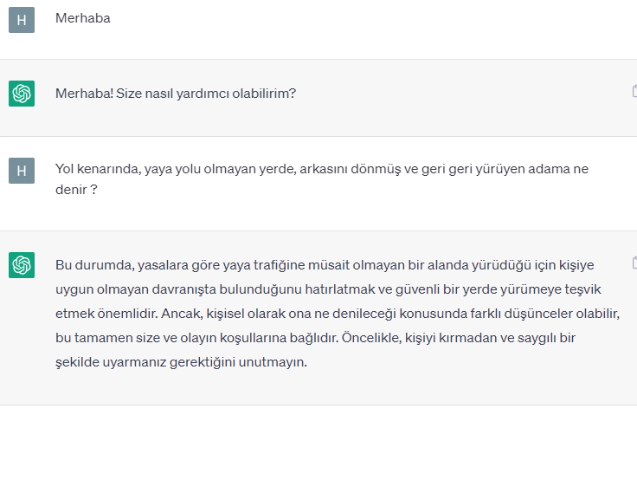 H

Merhaba

Merhaba! Size nasıl yardımcı olabilirim?

H

Yol kenarında, yaya yolu olmayan yerde, arkasını dönmüş ve geri geri yürüyen adama ne denir ?

Bu durumda, yasalara göre yaya trafiğine müsait olmayan bir alanda yürüdüğü için kişiye uygun olmayan davranışta bulunduğunu hatırlatmak ve güvenli bir yerde yürümeye teşvik etmek önemlidir. Ancak, kişisel olarak ona ne denileceği konusunda farklı düşünceler olabilir, bu tamamen size ve olayın koşullarına bağlıdır. Öncelikle, kişiyi kırmadan ve saygılı bir şekilde uyarmanız gerektiğini unutmayın.